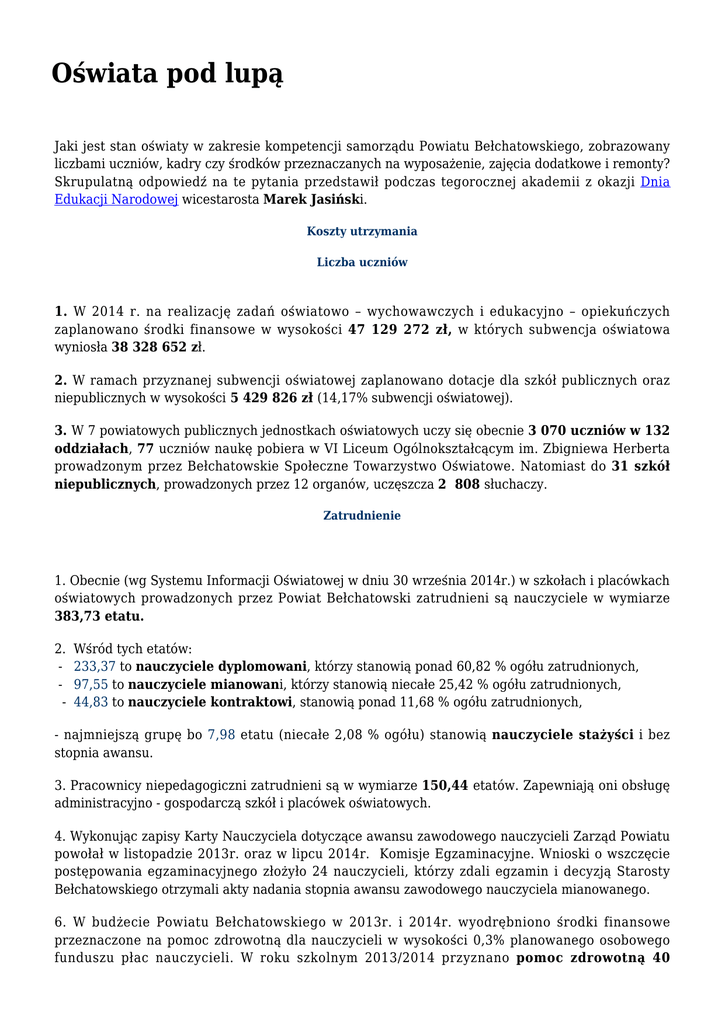 Oświata pod lupą

Jaki jest stan oświaty w zakresie kompetencji samorządu Powiatu Bełchatowskiego, zobrazowany liczbami uczniów, kadry czy środków przeznaczanych na wyposażenie, zajęcia dodatkowe i remonty? Skrupulatną odpowiedź na te pytania przedstawił podczas tegorocznej akademii z okazji Dnia Edukacji Narodowej wicestarosta Marek Jasiński.

Koszty utrzymania

Liczba uczniów

1. W 2014 r. na realizację zadań oświatowo – wychowawczych i edukacyjno – opiekuńczych zaplanowano środki finansowe w wysokości 47 129 272 zł, w których subwencja oświatowa wyniosła 38 328 652 zł.

2. W ramach przyznanej subwencji oświatowej zaplanowano dotacje dla szkół publicznych oraz niepublicznych w wysokości 5 429 826 zł (14,17% subwencji oświatowej).

3. W 7 powiatowych publicznych jednostkach oświatowych uczy się obecnie 3 070 uczniów w 132 oddziałach, 77 uczniów naukę pobiera w VI Liceum Ogólnokształcącym im. Zbigniewa Herberta prowadzonym przez Bełchatowskie Społeczne Towarzystwo Oświatowe. Natomiast do 31 szkół niepublicznych, prowadzonych przez 12 organów, uczęszcza 2 808 słuchaczy.

Zatrudnienie

1. Obecnie (wg Systemu Informacji Oświatowej w dniu 30 września 2014r.) w szkołach i placówkach oświatowych prowadzonych przez Powiat Bełchatowski zatrudnieni są nauczyciele w wymiarze 383,73 etatu.

2. Wśród tych etatów:
- 233,37 to nauczyciele dyplomowani, którzy stanowią ponad 60,82 % ogółu zatrudnionych,
- 97,55 to nauczyciele mianowani, którzy stanowią niecałe 25,42 % ogółu zatrudnionych,
- 44,83 to nauczyciele kontraktowi, stanowią ponad 11,68 % ogółu zatrudnionych,

- najmniejszą grupę bo 7,98 etatu (niecałe 2,08 % ogółu) stanowią nauczyciele stażyści i bez stopnia awansu.

3. Pracownicy niepedagogiczni zatrudnieni są w wymiarze 150,44 etatów. Zapewniają oni obsługę administracyjno - gospodarczą szkół i placówek oświatowych.

4. Wykonując zapisy Karty Nauczyciela dotyczące awansu zawodowego nauczycieli Zarząd Powiatu powołał w listopadzie 2013r. oraz w lipcu 2014r. Komisje Egzaminacyjne. Wnioski o wszczęcie postępowania egzaminacyjnego złożyło 24 nauczycieli, którzy zdali egzamin i decyzją Starosty Bełchatowskiego otrzymali akty nadania stopnia awansu zawodowego nauczyciela mianowanego.

6. W budżecie Powiatu Bełchatowskiego w 2013r. i 2014r. wyodrębniono środki finansowe przeznaczone na pomoc zdrowotną dla nauczycieli w wysokości 0,3% planowanego osobowego funduszu płac nauczycieli. W roku szkolnym 2013/2014 przyznano pomoc zdrowotną 40